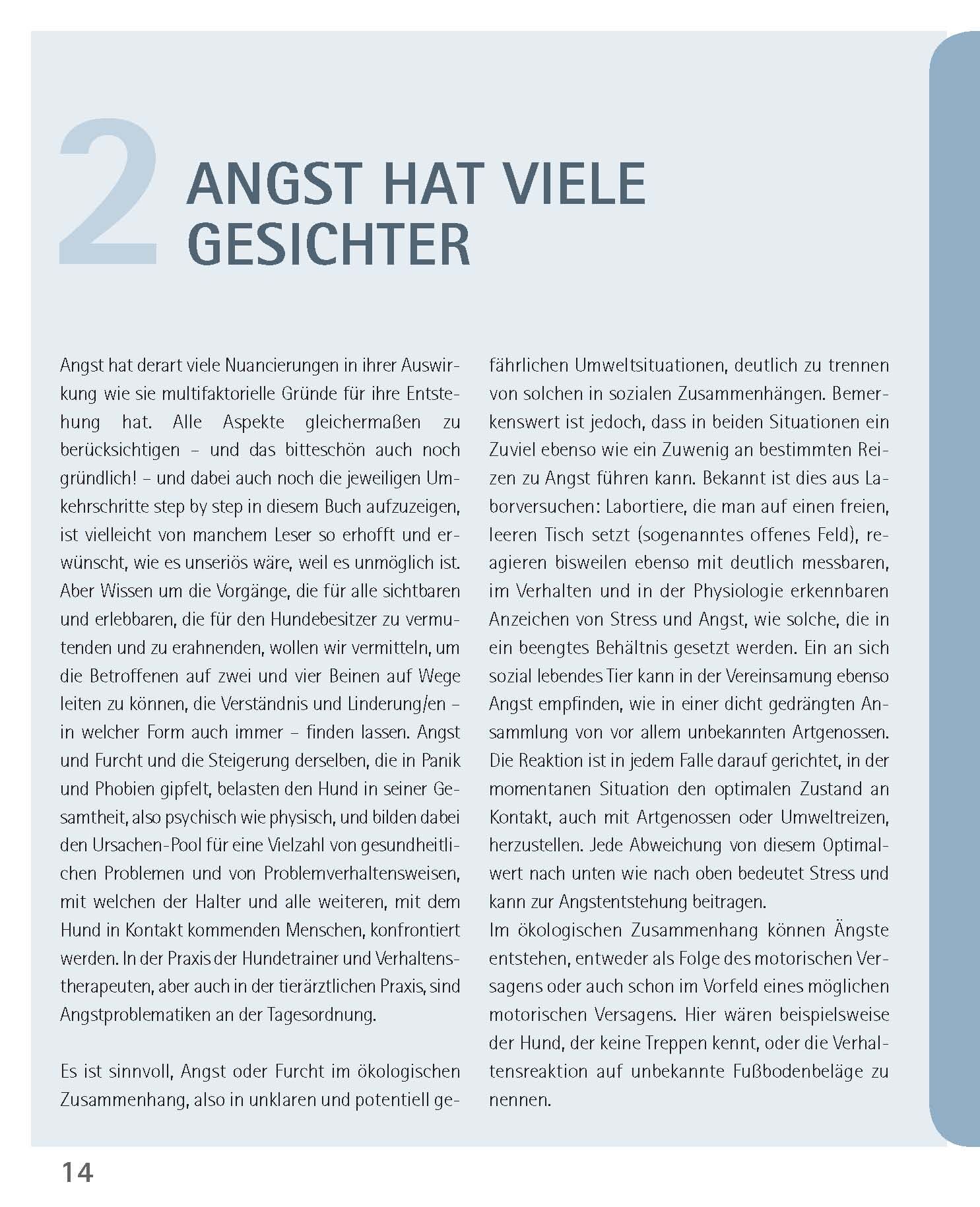 2 ANGST HAT VIELE GESICHTER

Angst hat derart viele Nuancierungen in ihrer Auswirkung wie sie multifaktorielle Gründe für ihre Entstehung hat. Alle Aspekte gleichermaßen zu berücksichtigen – und das bitteschön auch noch gründlich! – und dabei auch noch die jeweiligen Umkehrschritte step by step in diesem Buch aufzuzeigen, ist vielleicht von manchem Leser so erhofft und erwünscht, wie es unseriös wäre, weil es unmöglich ist. Aber Wissen um die Vorgänge, die für alle sichtbaren und erlebbaren, die für den Hundebesitzer zu vermutenden und zu erahnenden, wollen wir vermitteln, um die Betroffenen auf zwei und vier Beinen auf Wege leiten zu können, die Verständnis und Linderung/en – in welcher Form auch immer – finden lassen. Angst und Furcht und die Steigerung derselben, die in Panik und Phobien gipfelt, belasten den Hund in seiner Gesamtheit, also psychisch wie physisch, und bilden dabei den Ursachen-Pool für eine Vielzahl von gesundheitlichen Problemen und von Problemverhaltensweisen, mit welchen der Halter und alle weiteren, mit dem Hund in Kontakt kommenden Menschen, konfrontiert werden. In der Praxis der Hundetrainer und Verhaltenstherapeuten, aber auch in der tierärztlichen Praxis, sind Angstproblematiken an der Tagesordnung.

Es ist sinnvoll, Angst oder Furcht im ökologischen Zusammenhang, also in unklaren und potentiell gefährlichen Umweltsituationen, deutlich zu trennen von solchen in sozialen Zusammenhängen. Bemerkenswert ist jedoch, dass in beiden Situationen ein Zuviel ebenso wie ein Zuwenig an bestimmten Reizen zu Angst führen kann. Bekannt ist dies aus Laborversuchen: Labortiere, die man auf einen freien, leeren Tisch setzt (sogenanntes offenes Feld), reagieren bisweilen ebenso mit deutlich messbaren, im Verhalten und in der Physiologie erkennbaren Anzeichen von Stress und Angst, wie solche, die in ein beengtes Behältnis gesetzt werden. Ein an sich sozial lebendes Tier kann in der Vereinsamung ebenso Angst empfinden, wie in einer dicht gedrängten Ansammlung von vor allem unbekannten Artgenossen. Die Reaktion ist in jedem Falle darauf gerichtet, in der momentanen Situation den optimalen Zustand an Kontakt, auch mit Artgenossen oder Umweltreizen, herzustellen. Jede Abweichung von diesem Optimalwert nach unten wie nach oben bedeutet Stress und kann zur Angstentstehung beitragen.
Im ökologischen Zusammenhang können Ängste entstehen, entweder als Folge des motorischen Versagens oder auch schon im Vorfeld eines möglichen motorischen Versagens. Hier wären beispielsweise der Hund, der keine Treppen kennt, oder die Verhaltensreaktion auf unbekannte Fußbodenbeläge zu nennen.

14